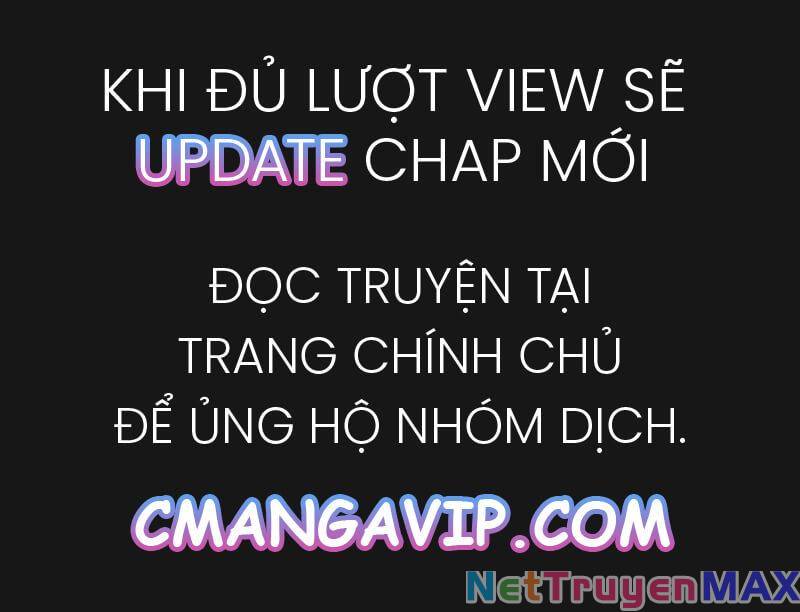 KHI ĐỦ LƯỢT VIEW SẼ UPDATE CHAP MỚI

ĐỌC TRUYỆN TẠI TRANG CHÍNH CHỦ ĐỂ ỦNG HỘ NHÓM DỊCH.

CMANGAVIP.COM

NetTruyenMAX